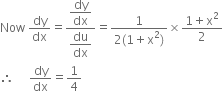 Now $\frac{dy}{dx} = \frac{\frac{dy}{dx}}{\frac{du}{dx}} = \frac{1}{2(1+x^2)} \times \frac{1+x^2}{2}$

$\therefore \quad \frac{dy}{dx} = \frac{1}{4}$